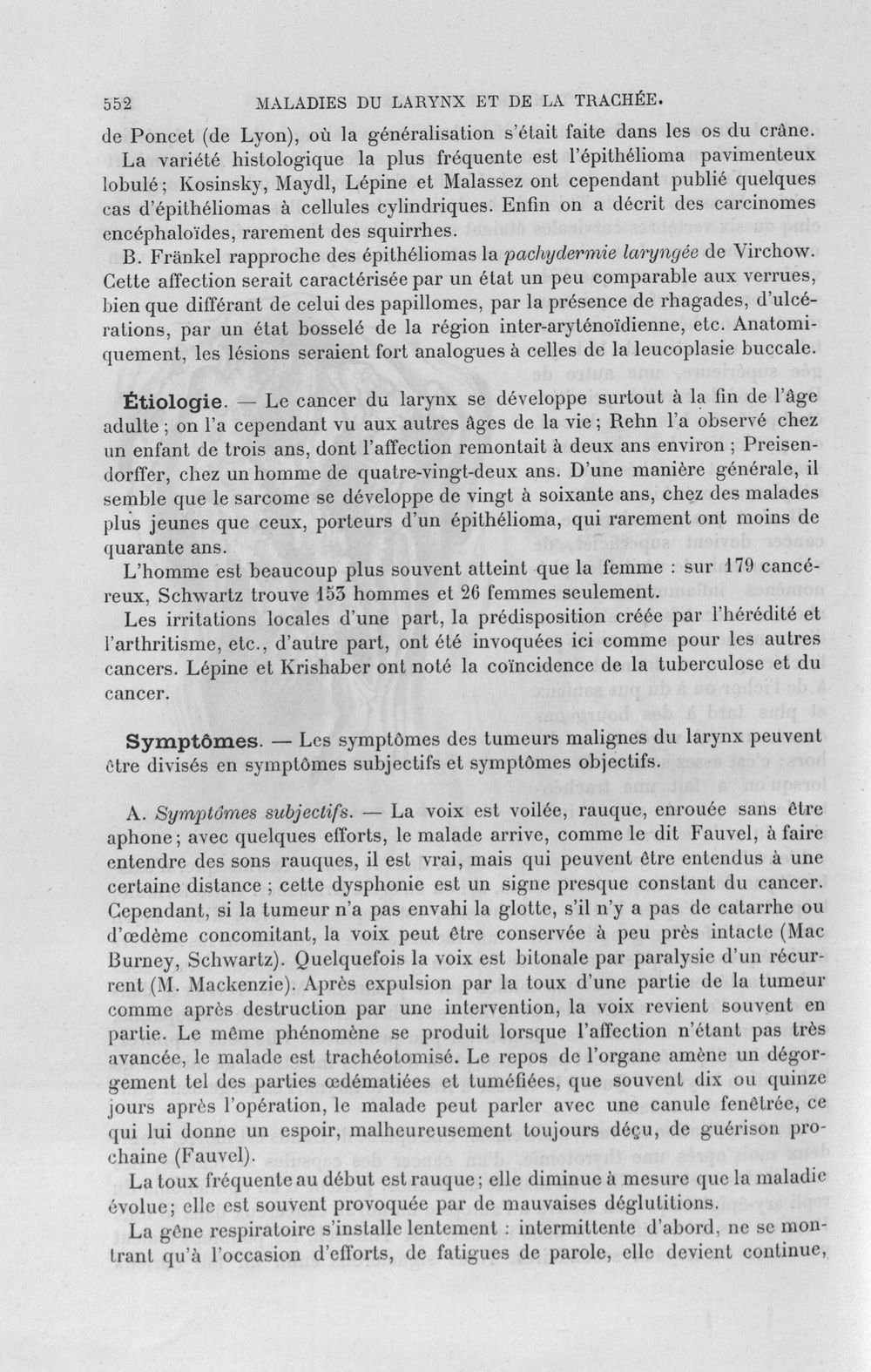 552 MALADIES DU LARYNX ET DE LA TRACHÉE.

de Poncet (de Lyon), où la généralisation s'était faite dans les os du crâne.

La variété histologique la plus fréquente est l'épithélioma pavimenteux lobulé; Kosinsky, Maydl, Lépine et Malassez ont cependant publié quelques cas d'épithéliomas à cellules cylindriques. Enfin on a décrit des carcinomes encéphaloïdes, rarement des squirrhes.

B. Fränkel rapproche des épithéliomas la pachydermie laryngée de Virchow. Cette affection serait caractérisée par un état un peu comparable aux verrues, bien que différant de celui des papillomes, par la présence de rhagades, d'ulcérations, par un état bosselé de la région inter-aryténoïdienne, etc. Anatomiquement, les lésions seraient fort analogues à celles de la leucoplasie buccale.

Étiologie. — Le cancer du larynx se développe surtout à la fin de l'âge adulte; on l'a cependant vu aux autres âges de la vie; Rehn l'a observé chez un enfant de trois ans, dont l'affection remontait à deux ans environ; Preisendorffer, chez un homme de quatre-vingt-deux ans. D'une manière générale, il semble que le sarcome se développe de vingt à soixante ans, chez des malades plus jeunes que ceux, porteurs d'un épithélioma, qui rarement ont moins de quarante ans.

L'homme est beaucoup plus souvent atteint que la femme : sur 179 cancéreux, Schwartz trouve 153 hommes et 26 femmes seulement.

Les irritations locales d'une part, la prédisposition créée par l'hérédité et l'arthritisme, etc., d'autre part, ont été invoquées ici comme pour les autres cancers. Lépine et Krishaber ont noté la coïncidence de la tuberculose et du cancer.

Symptômes. — Les symptômes des tumeurs malignes du larynx peuvent être divisés en symptômes subjectifs et symptômes objectifs.

A. Symptômes subjectifs. — La voix est voilée, rauque, enrouée sans être aphone; avec quelques efforts, le malade arrive, comme le dit Fauvel, à faire entendre des sons rauques, il est vrai, mais qui peuvent être entendus à une certaine distance; cette dysphonie est un signe presque constant du cancer. Cependant, si la tumeur n'a pas envahi la glotte, s'il n'y a pas de catarrhe ou d'œdème concomitant, la voix peut être conservée à peu près intacte (Mac Burney, Schwartz). Quelquefois la voix est bitonale par paralysie d'un récurrent (M. Mackenzie). Après expulsion par la toux d'une partie de la tumeur comme après destruction par une intervention, la voix revient souvent en partie. Le même phénomène se produit lorsque l'affection n'étant pas très avancée, le malade est trachéotomisé. Le repos de l'organe amène un dégorgement tel des parties œdématiées et tuméfiées, que souvent dix ou quinze jours après l'opération, le malade peut parler avec une canule fenêtrée, ce qui lui donne un espoir, malheureusement toujours déçu, de guérison prochaine (Fauvel).

La toux fréquente au début est rauque; elle diminue à mesure que la maladie évolue; elle est souvent provoquée par de mauvaises déglutitions.

La gêne respiratoire s'installe lentement : intermittente d'abord, ne se montrant qu'à l'occasion d'efforts, de fatigues de parole, elle devient continue,